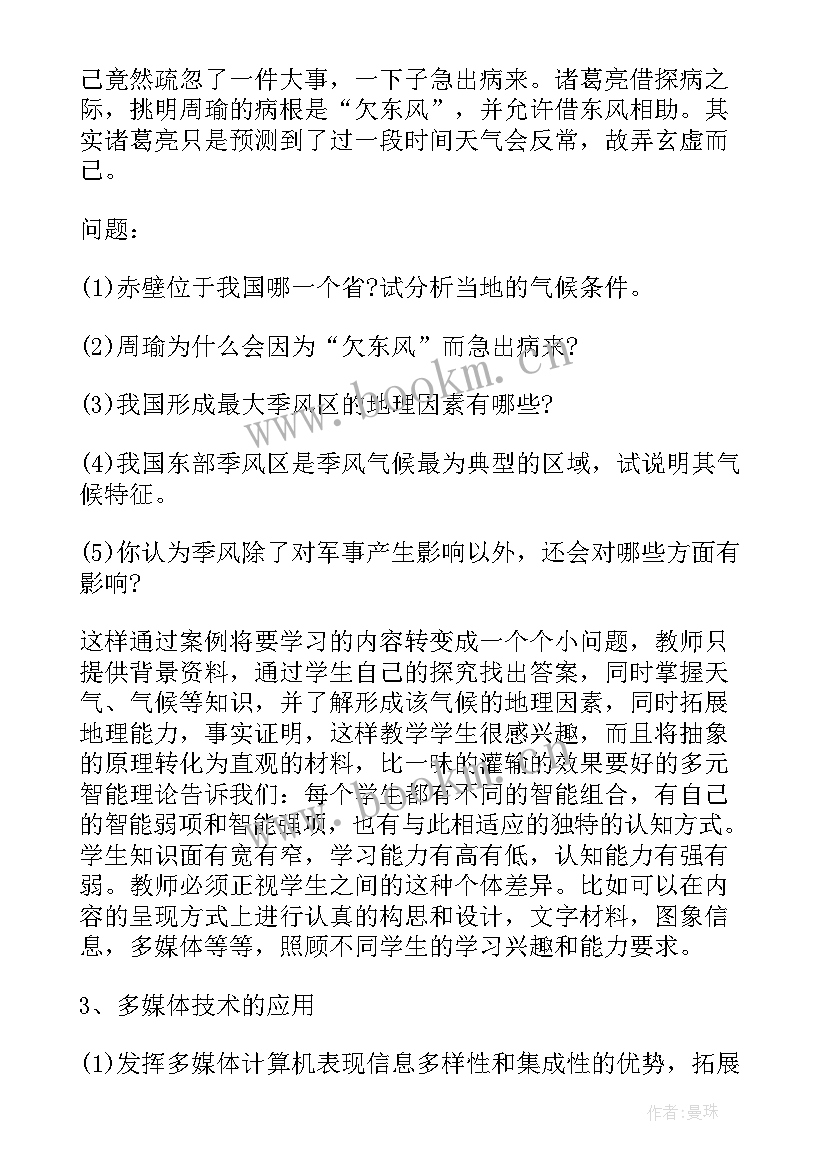 己竟然疏忽了一件大事，一下子急出病来。诸葛亮借探病之际，挑明周瑜的病根是“欠东风”，并允许借东风相助。其实诸葛亮只是预测到了过一段时间天气会反常，故弄玄虚而已。

问题：

(1)赤壁位于我国哪一个省?试分析当地的气候条件。

(2)周瑜为什么会因为“欠东风”而急出病来?

(3)我国形成最大季风区的地理因素有哪些?

(4)我国东部季风区是季风气候最为典型的区域，试说明其气候特征。

(5)你认为季风除了对军事产生影响以外，还会对哪些方面有影响?

这样通过案例将要学习的内容转变成一个个小问题，教师只提供背景资料，通过学生自己的探究找出答案，同时掌握天气、气候等知识，并了解形成该气候的地理因素，同时拓展地理能力，事实证明，这样教学学生很感兴趣，而且将抽象的原理转化为直观的材料，比一味的灌输的效果要好的多元智能理论告诉我们：每个学生都有不同的智能组合，有自己的智能弱项和智能强项，也有与此相适应的独特的认知方式。学生知识面有宽有窄，学习能力有高有低，认知能力有强有弱。教师必须正视学生之间的这种个体差异。比如可以在内容的呈现方式上进行认真的构思和设计，文字材料，图象信息，多媒体等等，照顾不同学生的学习兴趣和能力要求。

3、多媒体技术的应用

(1)发挥多媒体计算机表现信息多样性和集成性的优势，拓展

www.bookm.cn

作者：曼珠